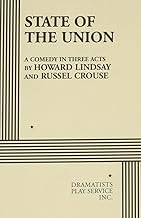 STATE OF THE UNION

A COMEDY IN THREE ACTS
BY HOWARD LINDSAY
AND RUSSEL CROUSE

DRAMATISTS
PLAY SERVICE
INC.